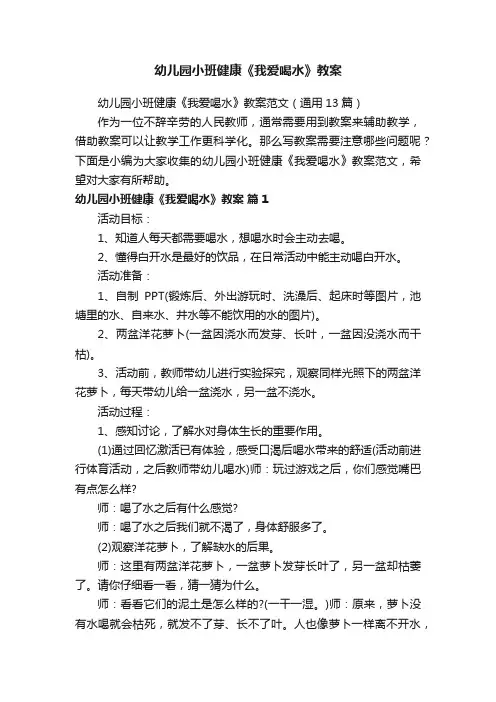 幼儿园小班健康《我爱喝水》教案

幼儿园小班健康《我爱喝水》教案范文（通用 13 篇）

作为一位不辞辛劳的人民教师，通常需要用到教案来辅助教学，借助教案可以让教学工作更科学化。那么写教案需要注意哪些问题呢？下面是小编为大家收集的幼儿园小班健康《我爱喝水》教案范文，希望对大家有所帮助。

幼儿园小班健康《我爱喝水》教案 篇 1

活动目标：

1、知道人每天都需要喝水，想喝水时会主动去喝。

2、懂得白开水是最好的饮品，在日常活动中能主动喝白开水。

活动准备：

1、自制 PPT(锻炼后、外出游玩时、洗澡后、起床时等图片，池塘里的水、自来水、井水等不能饮用的水的图片)。

2、两盆洋花萝卜(一盆因浇水而发芽、长叶，一盆因没浇水而干枯)。

3、活动前，教师带幼儿进行实验探究，观察同样光照下的两盆洋花萝卜，每天带幼儿给一盆浇水，另一盆不浇水。

活动过程：

1、感知讨论，了解水对身体生长的重要作用。

(1)通过回忆激活已有体验，感受口渴后喝水带来的舒适(活动前进行体育活动，之后教师带幼儿喝水)师：玩过游戏之后，你们感觉嘴巴有点怎么样?

师：喝了水之后有什么感觉?

师：喝了水之后我们就不渴了，身体舒服多了。

(2)观察洋花萝卜，了解缺水的后果。

师：这里有两盆洋花萝卜，一盆萝卜发芽长叶了，另一盆却枯萎了。请你仔细看一看，猜一猜为什么。

师：看看它们的泥土是怎么样的?(一干一湿。)师：原来，萝卜没有水喝就会枯死，就发不了芽、长不了叶。人也像萝卜一样离不开水，